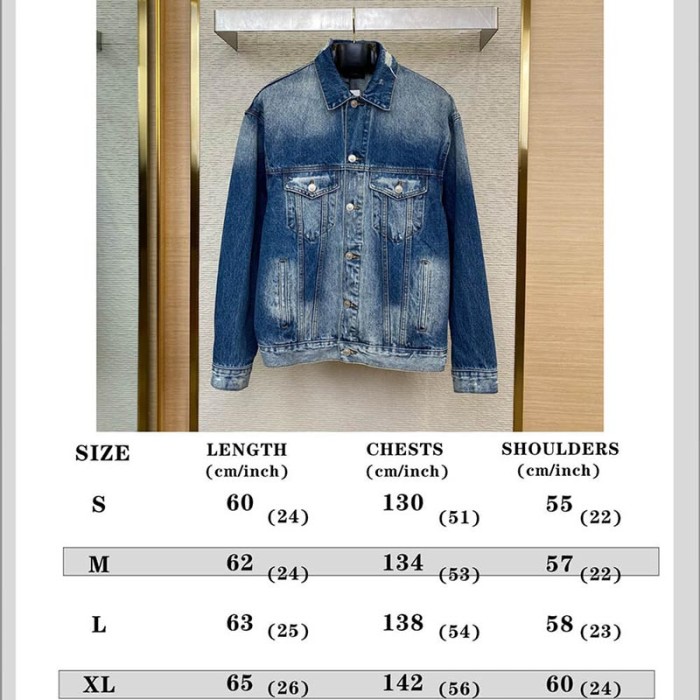 | SIZE | LENGTH (cm/inch) | CHESTS (cm/inch) | SHOULDERS (cm/inch) |
|---|---|---|---|
| S | 60 (24) | 130 (51) | 55 (22) |
| M | 62 (24) | 134 (53) | 57 (22) |
| L | 63 (25) | 138 (54) | 58 (23) |
| XL | 65 (26) | 142 (56) | 60 (24) |